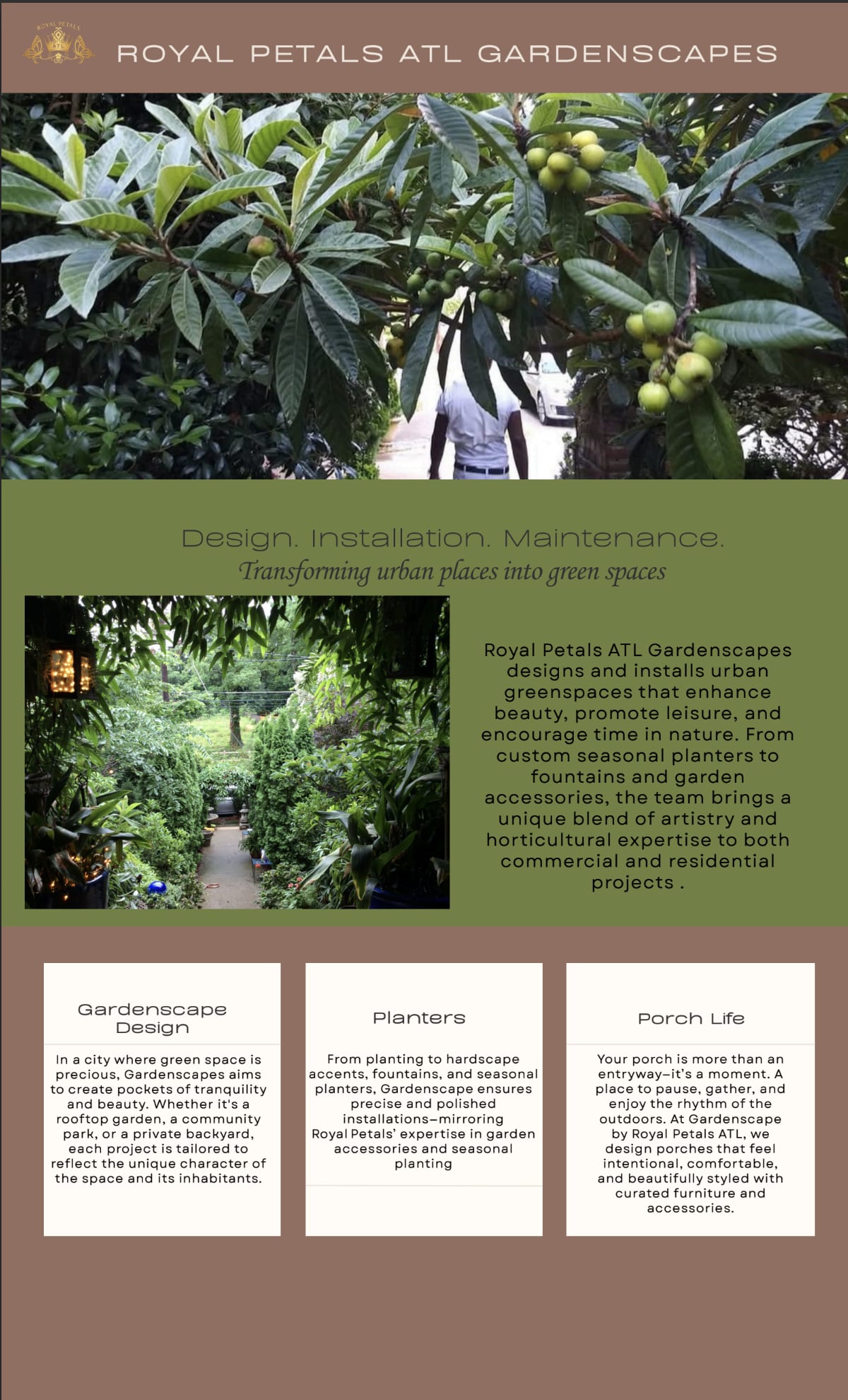 ROYAL PETALS ATL GARDENSCAPES

Design. Installation. Maintenance.

Transforming urban places into green spaces

Royal Petals ATL Gardenscapes designs and installs urban greenspaces that enhance beauty, promote leisure, and encourage time in nature. From custom seasonal planters to fountains and garden accessories, the team brings a unique blend of artistry and horticultural expertise to both commercial and residential projects .

Gardenscape Design

In a city where green space is precious, Gardenscapes aims to create pockets of tranquility and beauty. Whether it's a rooftop garden, a community park, or a private backyard, each project is tailored to reflect the unique character of the space and its inhabitants.

Planters

From planting to hardscape accents, fountains, and seasonal planters, Gardenscape ensures precise and polished installations—mirroring Royal Petals' expertise in garden accessories and seasonal planting

Porch Life

Your porch is more than an entryway—it's a moment. A place to pause, gather, and enjoy the rhythm of the outdoors. At Gardenscape by Royal Petals ATL, we design porches that feel intentional, comfortable, and beautifully styled with curated furniture and accessories.